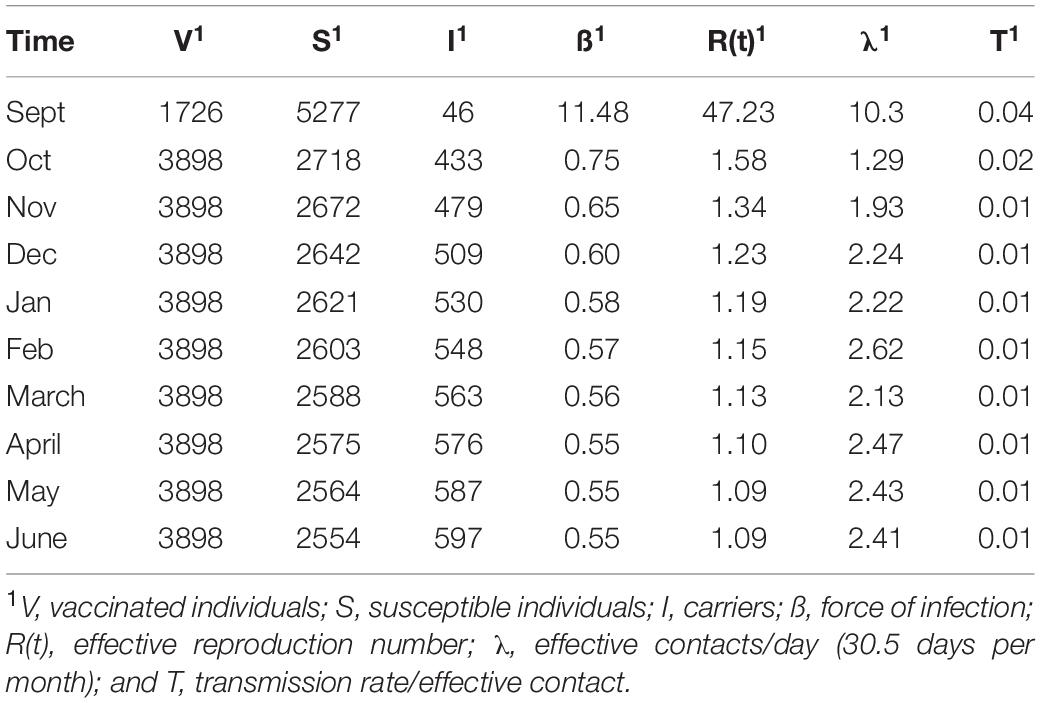 | Time | V$^1$ | S$^1$ | I$^1$ | ß$^1$ | R(t)$^1$ | λ$^1$ | T$^1$ |
|---|---|---|---|---|---|---|---|
| Sept | 1726 | 5277 | 46 | 11.48 | 47.23 | 10.3 | 0.04 |
| Oct | 3898 | 2718 | 433 | 0.75 | 1.58 | 1.29 | 0.02 |
| Nov | 3898 | 2672 | 479 | 0.65 | 1.34 | 1.93 | 0.01 |
| Dec | 3898 | 2642 | 509 | 0.60 | 1.23 | 2.24 | 0.01 |
| Jan | 3898 | 2621 | 530 | 0.58 | 1.19 | 2.22 | 0.01 |
| Feb | 3898 | 2603 | 548 | 0.57 | 1.15 | 2.62 | 0.01 |
| March | 3898 | 2588 | 563 | 0.56 | 1.13 | 2.13 | 0.01 |
| April | 3898 | 2575 | 576 | 0.55 | 1.10 | 2.47 | 0.01 |
| May | 3898 | 2564 | 587 | 0.55 | 1.09 | 2.43 | 0.01 |
| June | 3898 | 2554 | 597 | 0.55 | 1.09 | 2.41 | 0.01 |

$^1$V, vaccinated individuals; S, susceptible individuals; I, carriers; ß, force of infection; R(t), effective reproduction number; λ, effective contacts/day (30.5 days per month); and T, transmission rate/effective contact.